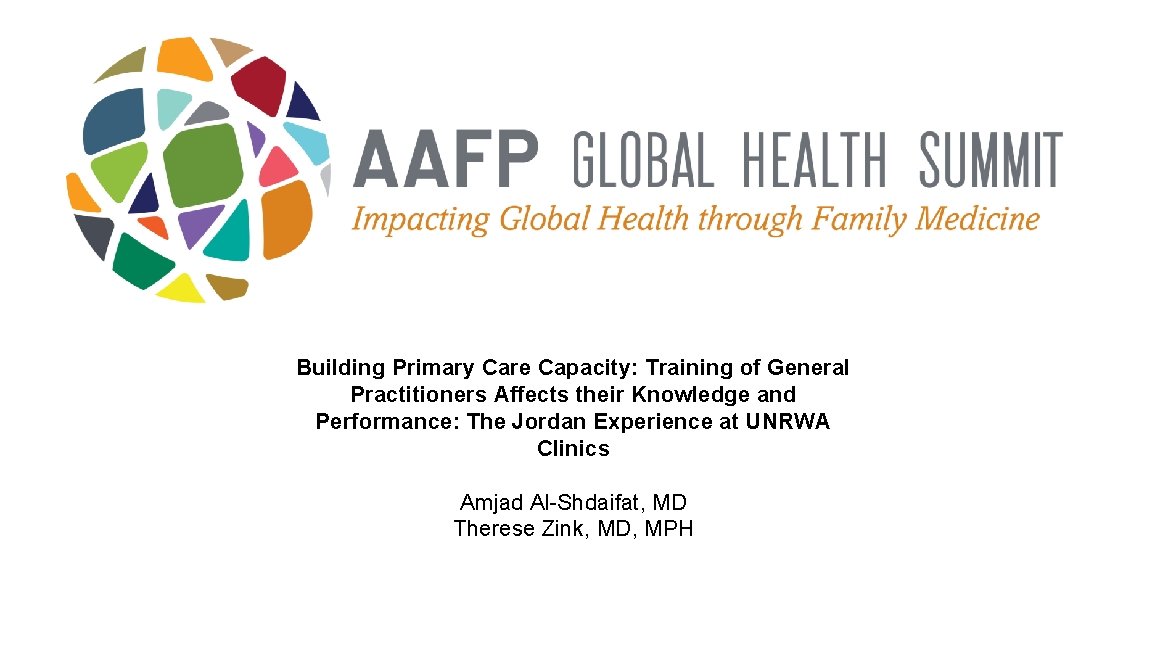 AAFP GLOBAL HEALTH SUMMIT
Impacting Global Health through Family Medicine

Building Primary Care Capacity: Training of General Practitioners Affects their Knowledge and Performance: The Jordan Experience at UNRWA Clinics

Amjad Al-Shdaifat, MD
Therese Zink, MD, MPH